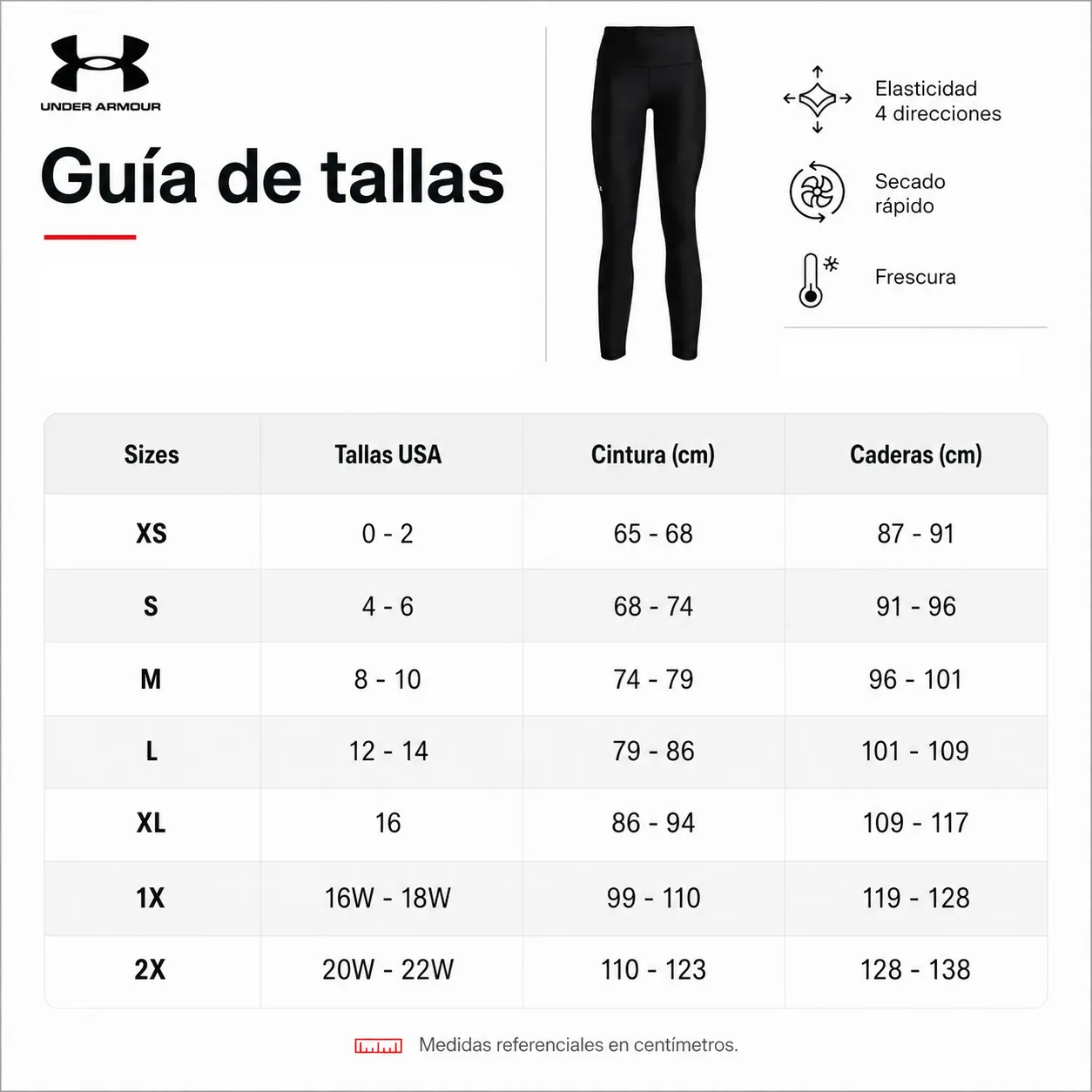 UNDER ARMOUR

Guía de tallas

Elasticidad 4 direcciones

Secado rápido

Frescura

| Sizes | Tallas USA | Cintura (cm) | Caderas (cm) |
|---|---|---|---|
| XS | 0 - 2 | 65 - 68 | 87 - 91 |
| S | 4 - 6 | 68 - 74 | 91 - 96 |
| M | 8 - 10 | 74 - 79 | 96 - 101 |
| L | 12 - 14 | 79 - 86 | 101 - 109 |
| XL | 16 | 86 - 94 | 109 - 117 |
| 1X | 16W - 18W | 99 - 110 | 119 - 128 |
| 2X | 20W - 22W | 110 - 123 | 128 - 138 |

Medidas referenciales en centímetros.